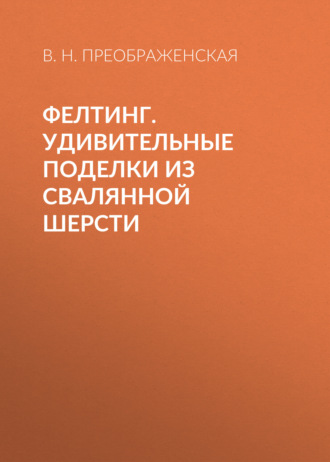 В. Н. ПРЕОБРАЖЕНСКАЯ

ФЕЛТИНГ. УДИВИТЕЛЬНЫЕ ПОДЕЛКИ ИЗ СВАЛЯННОЙ ШЕРСТИ